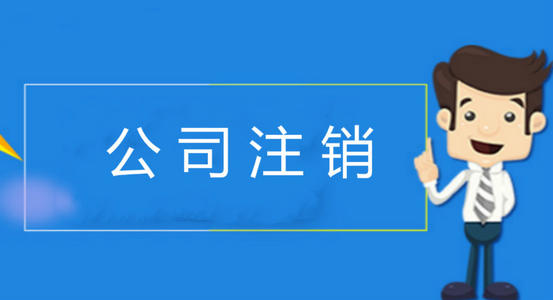 公司注销